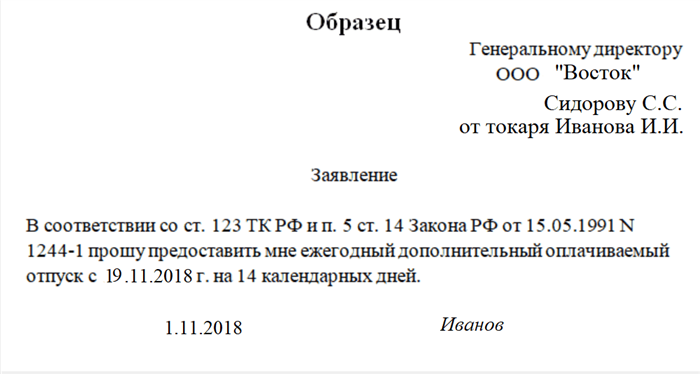 Образец

Генеральному директору
ООО "Восток"
Сидорову С.С.
от токаря Иванова И.И.

Заявление

В соответствии со ст. 123 ТК РФ и п. 5 ст. 14 Закона РФ от 15.05.1991 N 1244-1 прошу предоставить мне ежегодный дополнительный оплачиваемый отпуск с 19.11.2018 г. на 14 календарных дней.

1.11.2018 Иванов